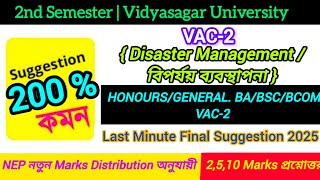 2nd Semester | Vidyasagar University

Suggestion
200 %
কমন

VAC-2
{ Disaster Management / বিপর্যয় ব্যবস্থাপনা }

HONOURS/GENERAL. BA/BSC/BCOM
VAC-2

Last Minute Final Suggestion 2025

NEP নতুন Marks Distribution অনুযায়ী

2,5,10 Marks প্রশ্নোত্তর